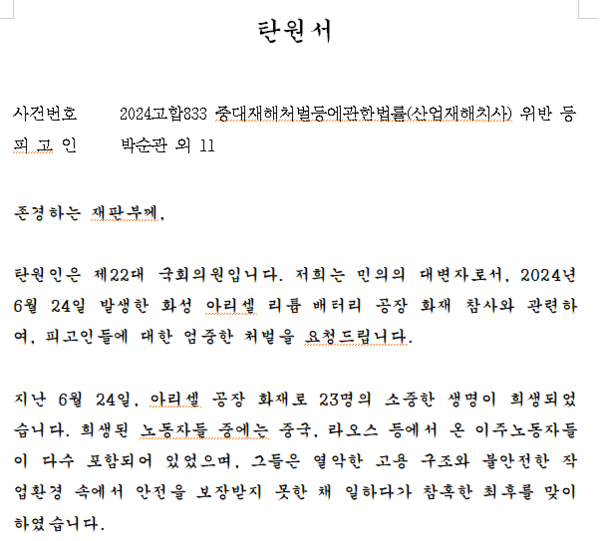 탄원서

사건번호 2024고합833 중대재해처벌등에관한법률(산업재해치사) 위반 등
피 고 인 박순관 외 11

존경하는 재판부께,

탄원인은 제22대 국회의원입니다. 저희는 민의의 대변자로서, 2024년 6월 24일 발생한 화성 아리셀 리튬 배터리 공장 화재 참사와 관련하여, 피고인들에 대한 엄중한 처벌을 요청드립니다.

지난 6월 24일, 아리셀 공장 화재로 23명의 소중한 생명이 희생되었습니다. 희생된 노동자들 중에는 중국, 라오스 등에서 온 이주노동자들이 다수 포함되어 있었으며, 그들은 열악한 고용 구조와 불안전한 작업환경 속에서 안전을 보장받지 못한 채 일하다가 참혹한 최후를 맞이하였습니다.